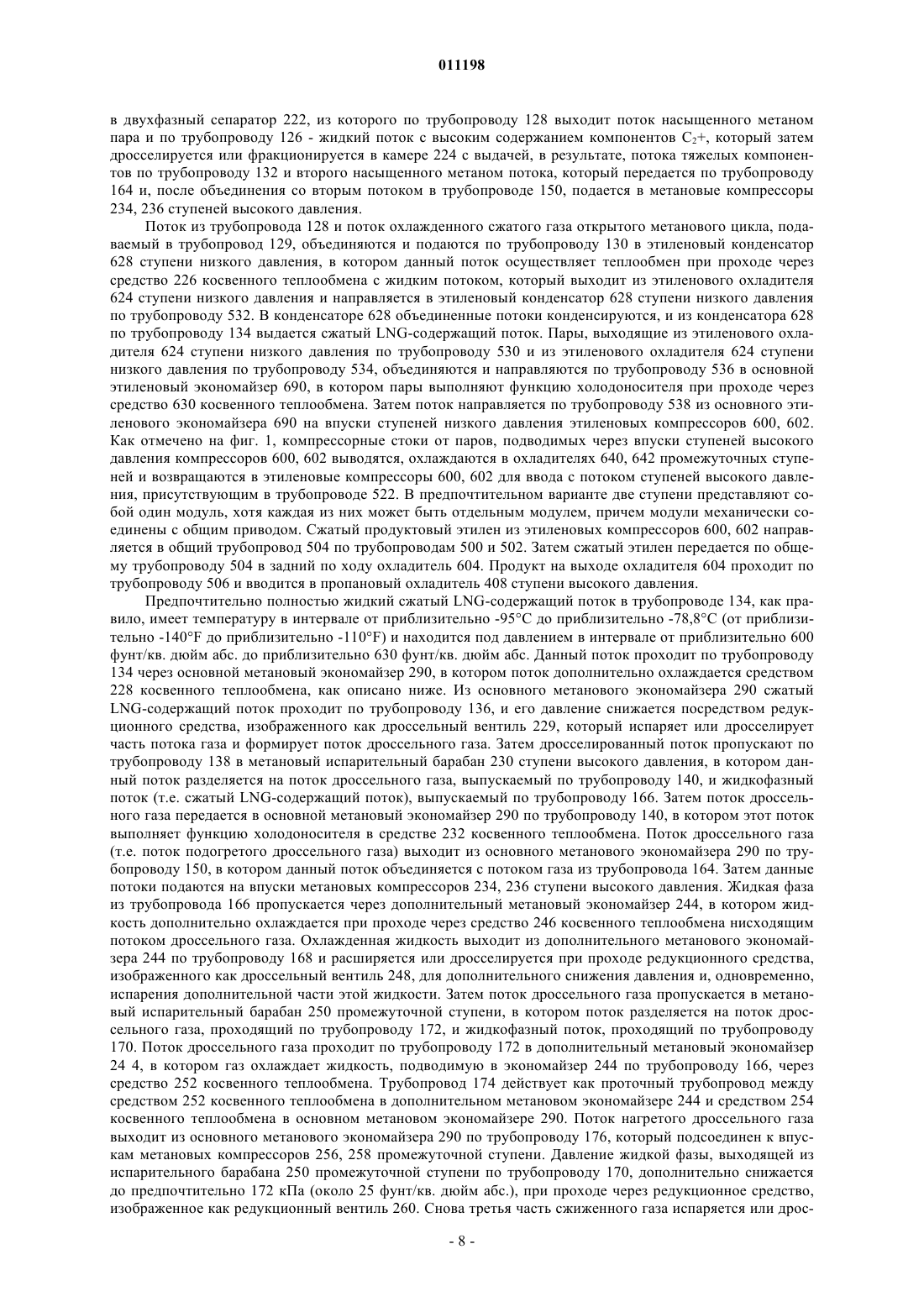 011198

в двухфазный сепаратор 222, из которого по трубопроводу 128 выходит поток насыщенного метаном пара и по трубопроводу 126 - жидкий поток с высоким содержанием компонентов $C_2$+, который затем дросселируется или фракционируется в камере 224 с выдачей, в результате, потока тяжелых компонентов по трубопроводу 132 и второго насыщенного метаном потока, который передается по трубопроводу 164 и, после объединения со вторым потоком в трубопроводе 150, подается в метановые компрессоры 234, 236 ступеней высокого давления.

Поток из трубопровода 128 и поток охлажденного сжатого газа открытого метанового цикла, подаваемый в трубопровод 129, объединяются и подаются по трубопроводу 130 в этиленовый конденсатор 628 ступени низкого давления, в котором данный поток осуществляет теплообмен при проходе через средство 226 косвенного теплообмена с жидким потоком, который выходит из этиленового охладителя 624 ступени низкого давления и направляется в этиленовый конденсатор 628 ступени низкого давления по трубопроводу 532. В конденсаторе 628 объединенные потоки конденсируются, и из конденсатора 628 по трубопроводу 134 выдается сжатый LNG-содержащий поток. Пары, выходящие из этиленового охладителя 624 ступени низкого давления по трубопроводу 530 и из этиленового охладителя 624 ступени низкого давления по трубопроводу 534, объединяются и направляются по трубопроводу 536 в основной этиленовый экономайзер 690, в котором пары выполняют функцию холодоносителя при проходе через средство 630 косвенного теплообмена. Затем поток направляется по трубопроводу 538 из основного этиленового экономайзера 690 на впуски ступеней низкого давления этиленовых компрессоров 600, 602. Как отмечено на фиг. 1, компрессорные стоки от паров, подводимых через впуски ступеней высокого давления компрессоров 600, 602 выводятся, охлаждаются в охладителях 640, 642 промежуточных ступеней и возвращаются в этиленовые компрессоры 600, 602 для ввода с потоком ступеней высокого давления, присутствующим в трубопроводе 522. В предпочтительном варианте две ступени представляют собой один модуль, хотя каждая из них может быть отдельным модулем, причем модули механически соединены с общим приводом. Сжатый продуктовый этилен из этиленовых компрессоров 600, 602 направляется в общий трубопровод 504 по трубопроводам 500 и 502. Затем сжатый этилен передается по общему трубопроводу 504 в задний по ходу охладитель 604. Продукт на выходе охладителя 604 проходит по трубопроводу 506 и вводится в пропановый охладитель 408 ступени высокого давления.

Предпочтительно полностью жидкий сжатый LNG-содержащий поток в трубопроводе 134, как правило, имеет температуру в интервале от приблизительно -95°C до приблизительно -78,8°C (от приблизительно -140°F до приблизительно -110°F) и находится под давлением в интервале от приблизительно 600 фунт/кв. дюйм абс. до приблизительно 630 фунт/кв. дюйм абс. Данный поток проходит по трубопроводу 134 через основной метановый экономайзер 290, в котором поток дополнительно охлаждается средством 228 косвенного теплообмена, как описано ниже. Из основного метанового экономайзера 290 сжатый LNG-содержащий поток проходит по трубопроводу 136, и его давление снижается посредством редукционного средства, изображенного как дроссельный вентиль 229, который испаряет или дросселирует часть потока газа и формирует поток дроссельного газа. Затем дросселированный поток пропускают по трубопроводу 138 в метановый испарительный барабан 230 ступени высокого давления, в котором данный поток разделяется на поток дроссельного газа, выпускаемый по трубопроводу 140, и жидкофазный поток (т.е. сжатый LNG-содержащий поток), выпускаемый по трубопроводу 166. Затем поток дроссельного газа передается в основной метановый экономайзер 290 по трубопроводу 140, в котором этот поток выполняет функцию холодоносителя в средстве 232 косвенного теплообмена. Поток дроссельного газа (т.е. поток подогретого дроссельного газа) выходит из основного метанового экономайзера 290 по трубопроводу 150, в котором данный поток объединяется с потоком газа из трубопровода 164. Затем данные потоки подаются на впуски метановых компрессоров 234, 236 ступени высокого давления. Жидкая фаза из трубопровода 166 пропускается через дополнительный метановый экономайзер 244, в котором жидкость дополнительно охлаждается при проходе через средство 246 косвенного теплообмена нисходящим потоком дроссельного газа. Охлажденная жидкость выходит из дополнительного метанового экономайзера 244 по трубопроводу 168 и расширяется или дросселируется при проходе редукционного средства, изображенного как дроссельный вентиль 248, для дополнительного снижения давления и, одновременно, испарения дополнительной части этой жидкости. Затем поток дроссельного газа пропускается в метановый испарительный барабан 250 промежуточной ступени, в котором поток разделяется на поток дроссельного газа, проходящий по трубопроводу 172, и жидкофазный поток, проходящий по трубопроводу 170. Поток дроссельного газа проходит по трубопроводу 172 в дополнительный метановый экономайзер 24 4, в котором газ охлаждает жидкость, подводимую в экономайзер 244 по трубопроводу 166, через средство 252 косвенного теплообмена. Трубопровод 174 действует как проточный трубопровод между средством 252 косвенного теплообмена в дополнительном метановом экономайзере 244 и средством 254 косвенного теплообмена в основном метановом экономайзере 290. Поток нагретого дроссельного газа выходит из основного метанового экономайзера 290 по трубопроводу 176, который подсоединен к впускам метановых компрессоров 256, 258 промежуточной ступени. Давление жидкой фазы, выходящей из испарительного барабана 250 промежуточной ступени по трубопроводу 170, дополнительно снижается до предпочтительно 172 кПа (около 25 фунт/кв. дюйм абс.), при проходе через редукционное средство, изображенное как редукционный вентиль 260. Снова третья часть сжиженного газа испаряется или дрос-

- 8 -